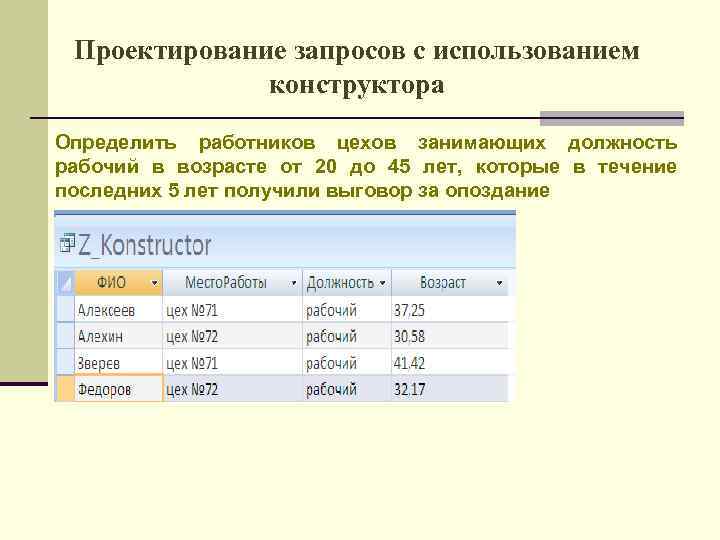 Проектирование запросов с использованием конструктора

Определить работников цехов занимающих должность рабочий в возрасте от 20 до 45 лет, которые в течение последних 5 лет получили выговор за опоздание

Z_Konstructor

| ФИО | МестоРаботы | Должность | Возраст |
|---|---|---|---|
| Алексеев | цех №71 | рабочий | 37,25 |
| Алехин | цех №72 | рабочий | 30,58 |
| Зверев | цех №71 | рабочий | 41,42 |
| Федоров | цех №72 | рабочий | 32,17 |